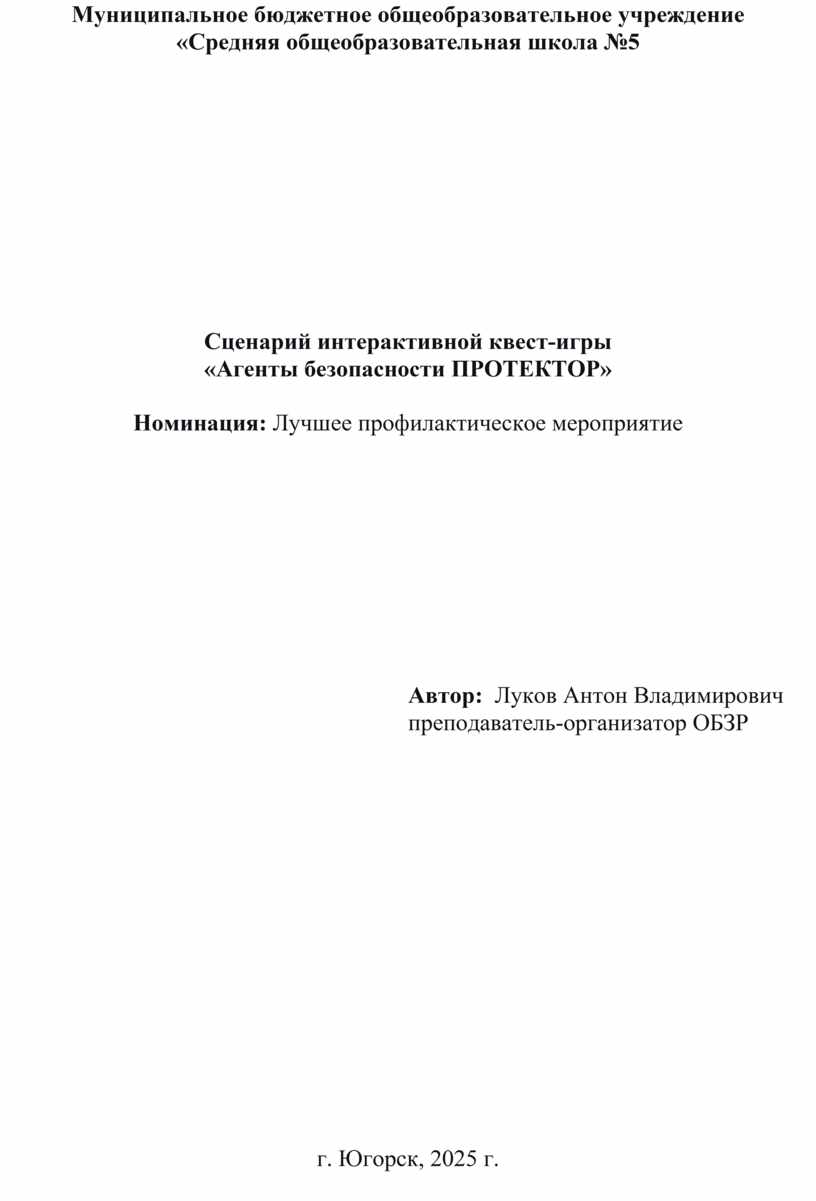 Муниципальное бюджетное общеобразовательное учреждение
«Средняя общеобразовательная школа №5

Сценарий интерактивной квест-игры
«Агенты безопасности ПРОТЕКТОР»

Номинация: Лучшее профилактическое мероприятие

Автор: Луков Антон Владимирович
преподаватель-организатор ОБЗР

г. Югорск, 2025 г.